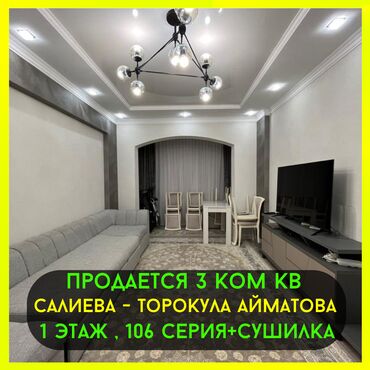 ПРОДАЕТСЯ 3 КОМ КВ
САЛИЕВА - ТОРОКУЛА АЙМАТОВА
1 ЭТАЖ , 106 СЕРИЯ+СУШИЛКА